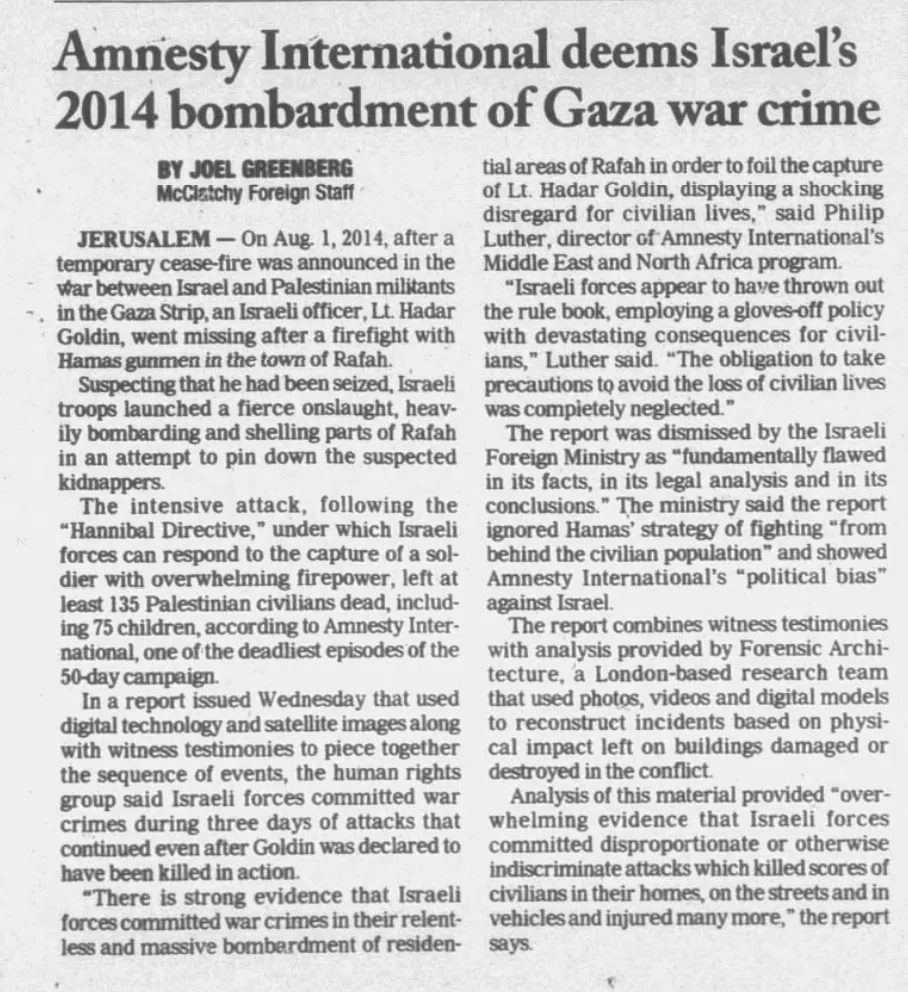 Amnesty International deems Israel's 2014 bombardment of Gaza war crime

BY JOEL GREENBERG
McClatchy Foreign Staff

JERUSALEM — On Aug. 1, 2014, after a temporary cease-fire was announced in the war between Israel and Palestinian militants in the Gaza Strip, an Israeli officer, Lt. Hadar Goldin, went missing after a firefight with Hamas gunmen in the town of Rafah.

Suspecting that he had been seized, Israeli troops launched a fierce onslaught, heavily bombarding and shelling parts of Rafah in an attempt to pin down the suspected kidnappers.

The intensive attack, following the "Hannibal Directive," under which Israeli forces can respond to the capture of a soldier with overwhelming firepower, left at least 135 Palestinian civilians dead, including 75 children, according to Amnesty International, one of the deadliest episodes of the 50-day campaign.

In a report issued Wednesday that used digital technology and satellite images along with witness testimonies to piece together the sequence of events, the human rights group said Israeli forces committed war crimes during three days of attacks that continued even after Goldin was declared to have been killed in action.

"There is strong evidence that Israeli forces committed war crimes in their relentless and massive bombardment of residential areas of Rafah in order to foil the capture of Lt. Hadar Goldin, displaying a shocking disregard for civilian lives," said Philip Luther, director of Amnesty International's Middle East and North Africa program.

"Israeli forces appear to have thrown out the rule book, employing a gloves-off policy with devastating consequences for civilians," Luther said. "The obligation to take precautions to avoid the loss of civilian lives was completely neglected."

The report was dismissed by the Israeli Foreign Ministry as "fundamentally flawed in its facts, in its legal analysis and in its conclusions." The ministry said the report ignored Hamas' strategy of fighting "from behind the civilian population" and showed Amnesty International's "political bias" against Israel.

The report combines witness testimonies with analysis provided by Forensic Architecture, a London-based research team that used photos, videos and digital models to reconstruct incidents based on physical impact left on buildings damaged or destroyed in the conflict.

Analysis of this material provided "overwhelming evidence that Israeli forces committed disproportionate or otherwise indiscriminate attacks which killed scores of civilians in their homes, on the streets and in vehicles and injured many more," the report says.